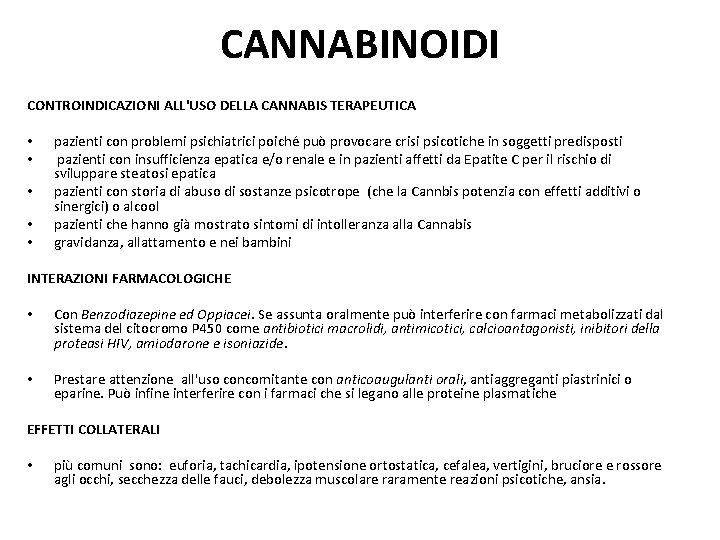 CANNABINOIDI

CONTROINDICAZIONI ALL'USO DELLA CANNABIS TERAPEUTICA

• pazienti con problemi psichiatrici poiché può provocare crisi psicotiche in soggetti predisposti
• pazienti con insufficienza epatica e/o renale e in pazienti affetti da Epatite C per il rischio di sviluppare steatosi epatica
• pazienti con storia di abuso di sostanze psicotrope (che la Cannbis potenzia con effetti additivi o sinergici) o alcool
• pazienti che hanno già mostrato sintomi di intolleranza alla Cannabis
• gravidanza, allattamento e nei bambini

INTERAZIONI FARMACOLOGICHE

• Con Benzodiazepine ed Oppiacei. Se assunta oralmente può interferire con farmaci metabolizzati dal sistema del citocromo P450 come antibiotici macrolidi, antimicotici, calcioantagonisti, inibitori della proteasi HIV, amiodarone e isoniazide.

• Prestare attenzione all'uso concomitante con anticoaugulanti orali, antiaggreganti piastrinici o eparine. Può infine interferire con i farmaci che si legano alle proteine plasmatiche

EFFETTI COLLATERALI

• più comuni sono: euforia, tachicardia, ipotensione ortostatica, cefalea, vertigini, bruciore e rossore agli occhi, secchezza delle fauci, debolezza muscolare raramente reazioni psicotiche, ansia.